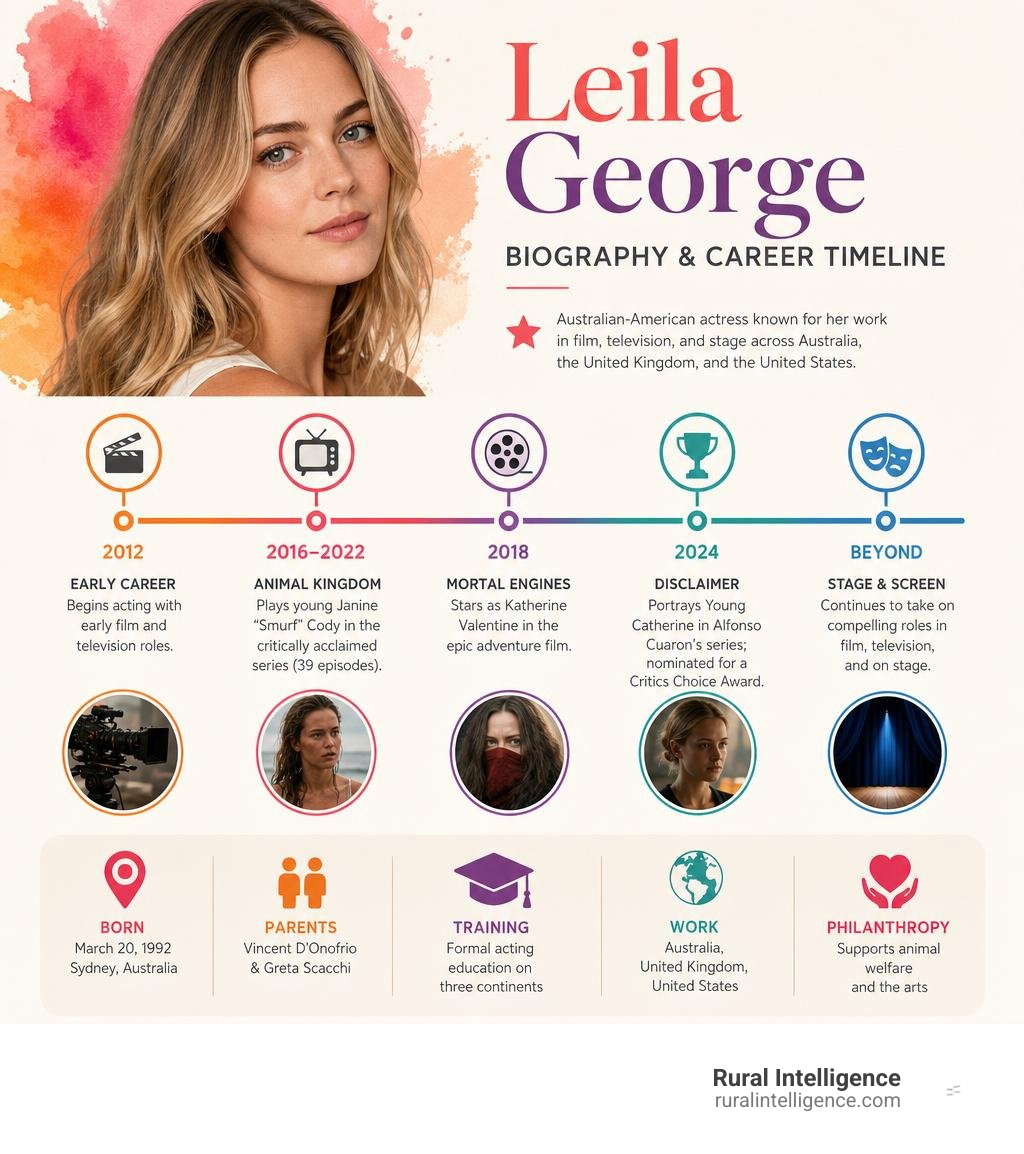 Leila George

BIOGRAPHY & CAREER TIMELINE

Australian-American actress known for her work in film, television, and stage across Australia, the United Kingdom, and the United States.

2012
EARLY CAREER
Begins acting with early film and television roles.

2016–2022
ANIMAL KINGDOM
Plays young Janine "Smurf" Cody in the critically acclaimed series (39 episodes).

2018
MORTAL ENGINES
Stars as Katherine Valentine in the epic adventure film.

2024
DISCLAIMER
Portrays Young Catherine in Alfonso Cuaron's series; nominated for a Critics Choice Award.

BEYOND
STAGE & SCREEN
Continues to take on compelling roles in film, television, and on stage.

BORN
March 20, 1992
Sydney, Australia

PARENTS
Vincent D'Onofrio & Greta Scacchi

TRAINING
Formal acting education on three continents

WORK
Australia, United Kingdom, United States

PHILANTHROPY
Supports animal welfare and the arts

Rural Intelligence
ruralintelligence.com